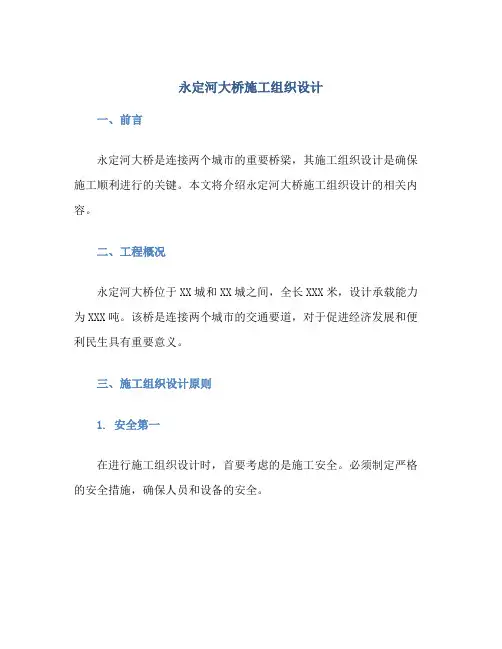 永定河大桥施工组织设计

一、前言

永定河大桥是连接两个城市的重要桥梁，其施工组织设计是确保施工顺利进行的关键。本文将介绍永定河大桥施工组织设计的相关内容。

二、工程概况

永定河大桥位于XX城和XX城之间，全长XXX米，设计承载能力为XXX吨。该桥是连接两个城市的交通要道，对于促进经济发展和便利民生具有重要意义。

三、施工组织设计原则

1. 安全第一

在进行施工组织设计时，首要考虑的是施工安全。必须制定严格的安全措施，确保人员和设备的安全。